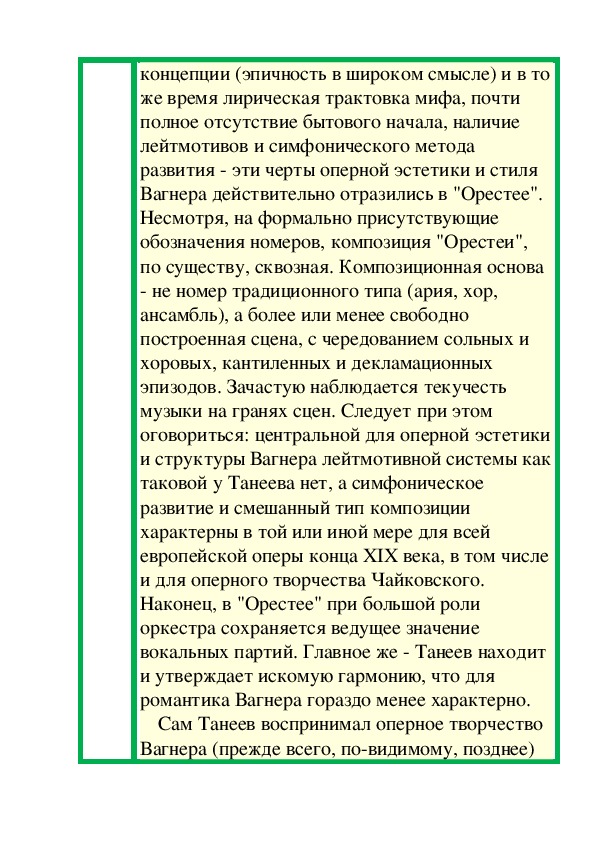 концепции (эпичность в широком смысле) и в то же время лирическая трактовка мифа, почти полное отсутствие бытового начала, наличие лейтмотивов и симфонического метода развития - эти черты оперной эстетики и стиля Вагнера действительно отразились в "Орестее". Несмотря, на формально присутствующие обозначения номеров, композиция "Орестеи", по существу, сквозная. Композиционная основа - не номер традиционного типа (ария, хор, ансамбль), а более или менее свободно построенная сцена, с чередованием сольных и хоровых, кантиленных и декламационных эпизодов. Зачастую наблюдается текучесть музыки на гранях сцен. Следует при этом оговориться: центральной для оперной эстетики и структуры Вагнера лейтмотивной системы как таковой у Танеева нет, а симфоническое развитие и смешанный тип композиции характерны в той или иной мере для всей европейской оперы конца XIX века, в том числе и для оперного творчества Чайковского. Наконец, в "Орестее" при большой роли оркестра сохраняется ведущее значение вокальных партий. Главное же - Танеев находит и утверждает искомую гармонию, что для романтика Вагнера гораздо менее характерно.

Сам Танеев воспринимал оперное творчество Вагнера (прежде всего, по-видимому, позднее)